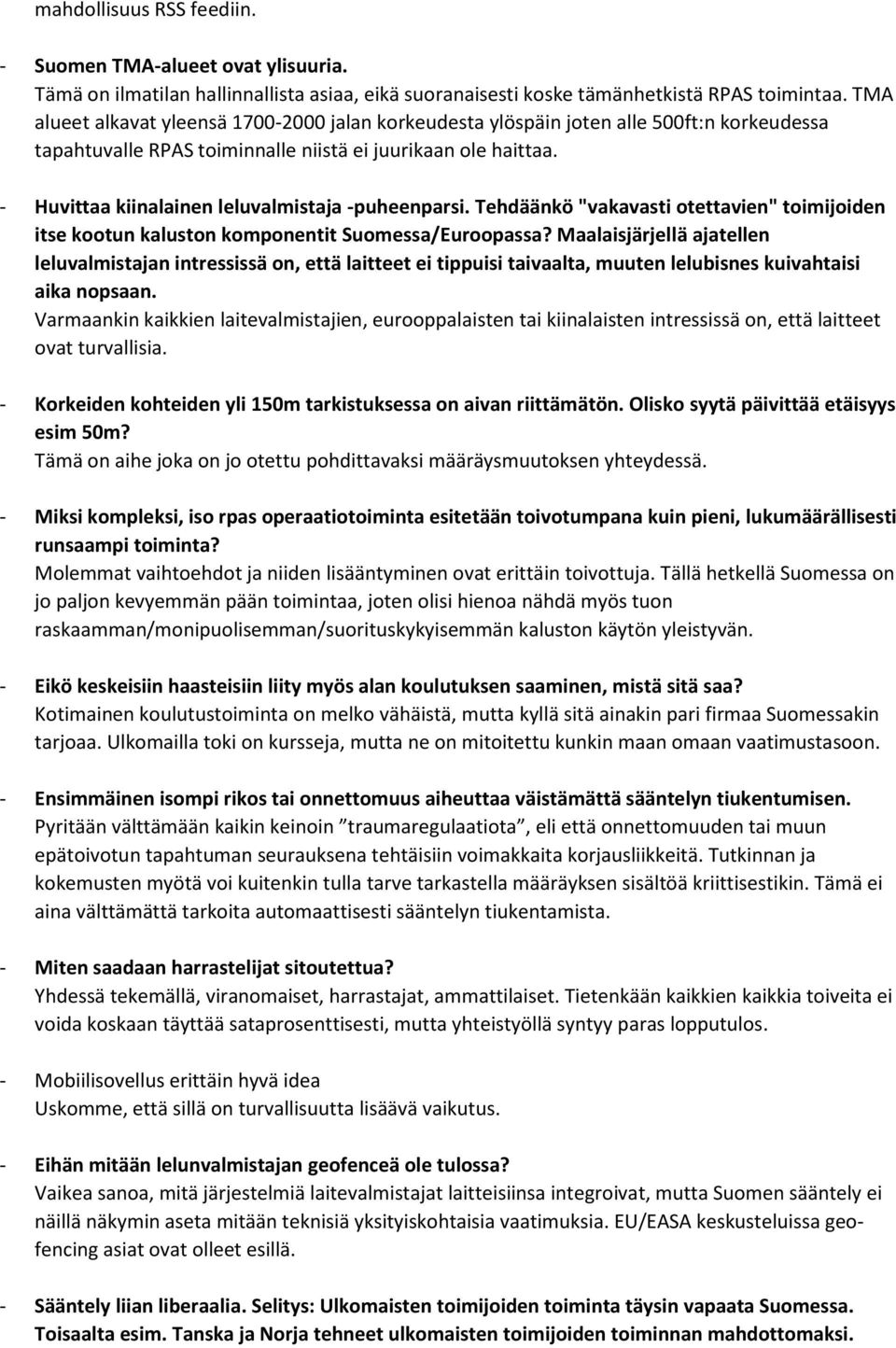 mahdollisuus RSS feediin.

- Suomen TMA-alueet ovat ylisuuria.
Tämä on ilmatilan hallinnallista asiaa, eikä suoranaisesti koske tämänhetkistä RPAS toimintaa. TMA alueet alkavat yleensä 1700-2000 jalan korkeudesta ylöspäin joten alle 500ft:n korkeudessa tapahtuvalle RPAS toiminnalle niistä ei juurikaan ole haittaa.

- Huvittaa kiinalainen leluvalmistaja -puheenparsi. Tehdäänkö "vakavasti otettavien" toimijoiden itse kootun kaluston komponentit Suomessa/Euroopassa? Maalaisjärjellä ajatellen leluvalmistajan intressissä on, että laitteet ei tippuisi taivaalta, muuten lelubisnes kuivahtaisi aika nopsaan.
Varmaankin kaikkien laitevalmistajien, eurooppalaisten tai kiinalaisten intressissä on, että laitteet ovat turvallisia.

- Korkeiden kohteiden yli 150m tarkistuksessa on aivan riittämätön. Olisko syytä päivittää etäisyys esim 50m?
Tämä on aihe joka on jo otettu pohdittavaksi määräysmuutoksen yhteydessä.

- Miksi kompleksi, iso rpas operaatiotoiminta esitetään toivotumpana kuin pieni, lukumäärällisesti runsaampi toiminta?
Molemmat vaihtoehdot ja niiden lisääntyminen ovat erittäin toivottuja. Tällä hetkellä Suomessa on jo paljon kevyemmän pään toimintaa, joten olisi hienoa nähdä myös tuon raskaamman/monipuolisemman/suorituskykyisemmän kaluston käytön yleistyvän.

- Eikö keskeisiin haasteisiin liity myös alan koulutuksen saaminen, mistä sitä saa?
Kotimainen koulutustoiminta on melko vähäistä, mutta kyllä sitä ainakin pari firmaa Suomessakin tarjoaa. Ulkomailla toki on kursseja, mutta ne on mitoitettu kunkin maan omaan vaatimustasoon.

- Ensimmäinen isompi rikos tai onnettomuus aiheuttaa väistämättä sääntelyn tiukentumisen.
Pyritään välttämään kaikin keinoin ”traumaregulaatiota”, eli että onnettomuuden tai muun epätoivotun tapahtuman seurauksena tehtäisiin voimakkaita korjausliikkeitä. Tutkinnan ja kokemusten myötä voi kuitenkin tulla tarve tarkastella määräyksen sisältöä kriittisestikin. Tämä ei aina välttämättä tarkoita automaattisesti sääntelyn tiukentamista.

- Miten saadaan harrastelijat sitoutettua?
Yhdessä tekemällä, viranomaiset, harrastajat, ammattilaiset. Tietenkään kaikkien kaikkia toiveita ei voida koskaan täyttää sataprosenttisesti, mutta yhteistyöllä syntyy paras lopputulos.

- Mobiilisovellus erittäin hyvä idea
Uskomme, että sillä on turvallisuutta lisäävä vaikutus.

- Eihän mitään lelunvalmistajan geofenceä ole tulossa?
Vaikea sanoa, mitä järjestelmiä laitevalmistajat laitteisiinsa integroivat, mutta Suomen sääntely ei näillä näkymin aseta mitään teknisiä yksityiskohtaisia vaatimuksia. EU/EASA keskusteluissa geofencing asiat ovat olleet esillä.

- Sääntely liian liberaalia. Selitys: Ulkomaisten toimijoiden toiminta täysin vapaata Suomessa. Toisaalta esim. Tanska ja Norja tehneet ulkomaisten toimijoiden toiminnan mahdottomaksi.